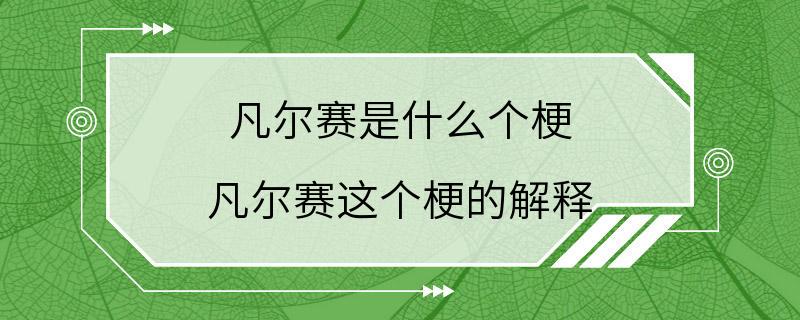 凡尔赛是什么个梗
凡尔赛这个梗的解释